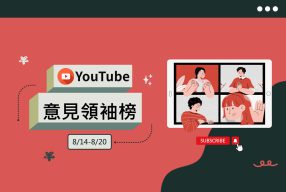 YouTube
意見領袖榜
8/14-8/20
SUBSCRIBE